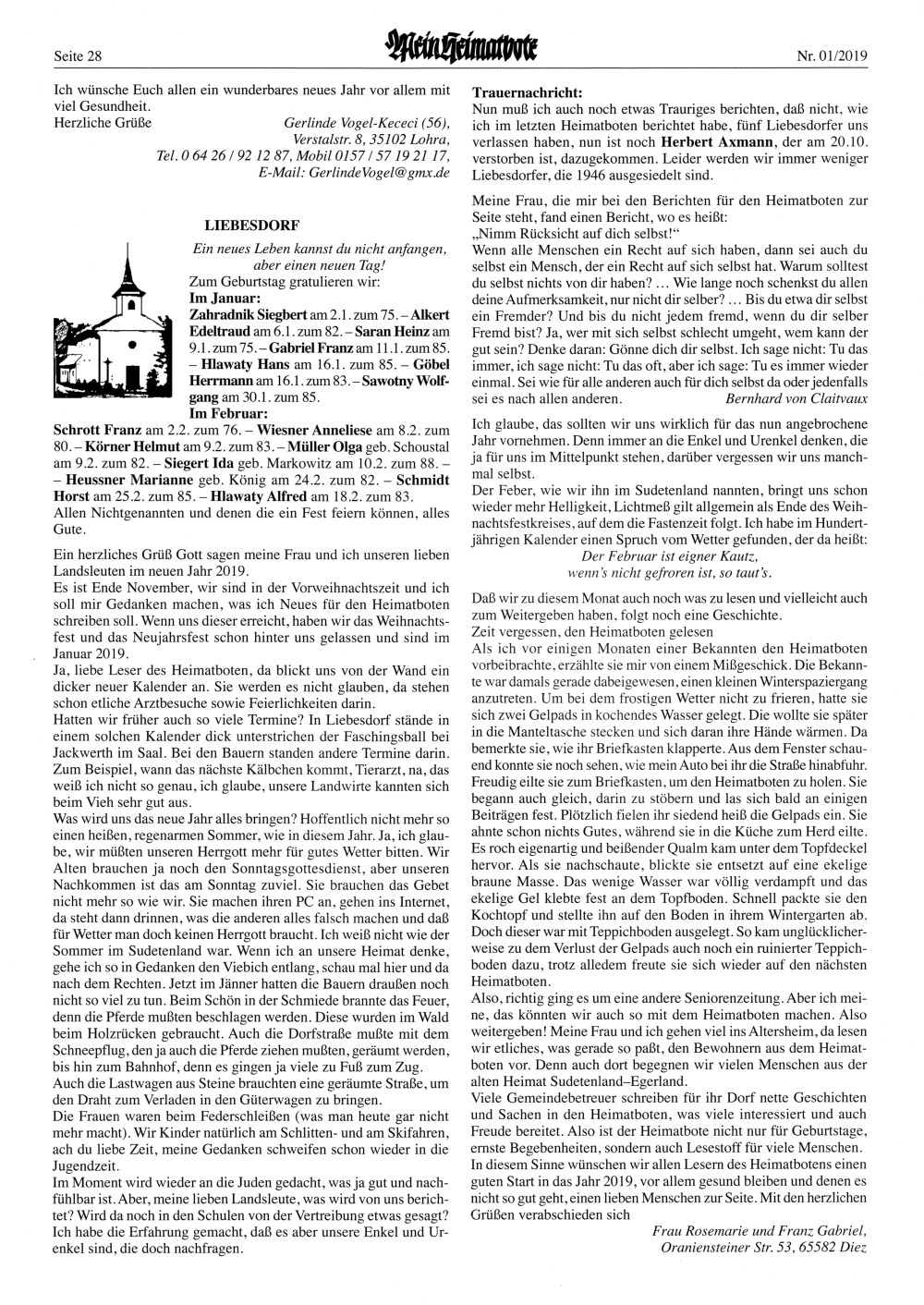 Seite 28 Mein Heimatbote Nr. 01/2019

Ich wünsche Euch allen ein wunderbares neues Jahr vor allem mit viel Gesundheit.
Herzliche Grüße Gerlinde Vogel-Kececi (56), Verstalstr. 8, 35102 Lohra, Tel. 0 64 26 / 92 12 87, Mobil 0157 / 57 19 21 17, E-Mail: GerlindeVogel@gmx.de

LIEBESDORF

Ein neues Leben kannst du nicht anfangen, aber einen neuen Tag!
Zum Geburtstag gratulieren wir:
Im Januar:
Zahradnik Siegbert am 2.1. zum 75. – Alkert Edeltraud am 6.1. zum 82. – Saran Heinz am 9.1. zum 75. – Gabriel Franz am 11.1. zum 85. – Hlawaty Hans am 16.1. zum 85. – Göbel Herrmann am 16.1. zum 83. – Sawotny Wolfgang am 30.1. zum 85.
Im Februar:
Schrott Franz am 2.2. zum 76. – Wiesner Anneliese am 8.2. zum 80. – Körner Helmut am 9.2. zum 83. – Müller Olga geb. Schoustal am 9.2. zum 82. – Siegert Ida geb. Markowitz am 10.2. zum 88. – – Heussner Marianne geb. König am 24.2. zum 82. – Schmidt Horst am 25.2. zum 85. – Hlawaty Alfred am 18.2. zum 83.
Allen Nichtgenannten und denen die ein Fest feiern können, alles Gute.

Ein herzliches Grüß Gott sagen meine Frau und ich unseren lieben Landsleuten im neuen Jahr 2019.
Es ist Ende November, wir sind in der Vorweihnachtszeit und ich soll mir Gedanken machen, was ich Neues für den Heimatboten schreiben soll. Wenn uns dieser erreicht, haben wir das Weihnachtsfest und das Neujahrsfest schon hinter uns gelassen und sind im Januar 2019.
Ja, liebe Leser des Heimatboten, da blickt uns von der Wand ein dicker neuer Kalender an. Sie werden es nicht glauben, da stehen schon etliche Arztbesuche sowie Feierlichkeiten darin.
Hatten wir früher auch so viele Termine? In Liebesdorf stände in einem solchen Kalender dick unterstrichen der Faschingsball bei Jackwerth im Saal. Bei den Bauern standen andere Termine darin. Zum Beispiel, wann das nächste Kälbchen kommt, Tierarzt, na, das weiß ich nicht so genau, ich glaube, unsere Landwirte kannten sich beim Vieh sehr gut aus.
Was wird uns das neue Jahr alles bringen? Hoffentlich nicht mehr so einen heißen, regenarmen Sommer, wie in diesem Jahr. Ja, ich glaube, wir müßten unseren Herrgott mehr für gutes Wetter bitten. Wir Alten brauchen ja noch den Sonntagsgottesdienst, aber unseren Nachkommen ist das am Sonntag zuviel. Sie brauchen das Gebet nicht mehr so wie wir. Sie machen ihren PC an, gehen ins Internet, da steht dann drinnen, was die anderen alles falsch machen und daß für Wetter man doch keinen Herrgott braucht. Ich weiß nicht wie der Sommer im Sudetenland war. Wenn ich an unsere Heimat denke, gehe ich so in Gedanken den Viebich entlang, schau mal hier und da nach dem Rechten. Jetzt im Jänner hatten die Bauern draußen noch nicht so viel zu tun. Beim Schön in der Schmiede brannte das Feuer, denn die Pferde mußten beschlagen werden. Diese wurden im Wald beim Holzrücken gebraucht. Auch die Dorfstraße mußte mit dem Schneepflug, den ja auch die Pferde ziehen mußten, geräumt werden, bis hin zum Bahnhof, denn es gingen ja viele zu Fuß zum Zug.
Auch die Lastwagen aus Steine brauchten eine geräumte Straße, um den Draht zum Verladen in den Güterwagen zu bringen.
Die Frauen waren beim Federschleißen (was man heute gar nicht mehr macht). Wir Kinder natürlich am Schlitten- und am Skifahren, ach du liebe Zeit, meine Gedanken schweifen schon wieder in die Jugendzeit.
Im Moment wird wieder an die Juden gedacht, was ja gut und nachfühlbar ist. Aber, meine lieben Landsleute, was wird von uns berichtet? Wird da noch in den Schulen von der Vertreibung etwas gesagt? Ich habe die Erfahrung gemacht, daß es aber unsere Enkel und Urenkel sind, die doch nachfragen.

Trauernachricht:
Nun muß ich auch noch etwas Trauriges berichten, daß nicht, wie ich im letzten Heimatboten berichtet habe, fünf Liebesdorfer uns verlassen haben, nun ist noch Herbert Axmann, der am 20.10. verstorben ist, dazugekommen. Leider werden wir immer weniger Liebesdorfer, die 1946 ausgesiedelt sind.

Meine Frau, die mir bei den Berichten für den Heimatboten zur Seite steht, fand einen Bericht, wo es heißt:
„Nimm Rücksicht auf dich selbst!"
Wenn alle Menschen ein Recht auf sich haben, dann sei auch du selbst ein Mensch, der ein Recht auf sich selbst hat. Warum solltest du selbst nichts von dir haben? ... Wie lange noch schenkst du allen deine Aufmerksamkeit, nur nicht dir selber? ... Bis du etwa dir selbst ein Fremder? Und bis du nicht jedem fremd, wenn du dir selber Fremd bist? Ja, wer mit sich selbst schlecht umgeht, wem kann der gut sein? Denke daran: Gönne dich dir selbst. Ich sage nicht: Tu das immer, ich sage nicht: Tu das oft, aber ich sage: Tu es immer wieder einmal. Sei wie für alle anderen auch für dich selbst da oder jedenfalls sei es nach allen anderen. Bernhard von Claitvaux

Ich glaube, das sollten wir uns wirklich für das nun angebrochene Jahr vornehmen. Denn immer an die Enkel und Urenkel denken, die ja für uns im Mittelpunkt stehen, darüber vergessen wir uns manchmal selbst.
Der Feber, wie wir ihn im Sudetenland nannten, bringt uns schon wieder mehr Helligkeit, Lichtmeß gilt allgemein als Ende des Weihnachtsfestkreises, auf dem die Fastenzeit folgt. Ich habe im Hundertjährigen Kalender einen Spruch vom Wetter gefunden, der da heißt:
Der Februar ist eigner Kautz,
wenn's nicht gefroren ist, so taut's.

Daß wir zu diesem Monat auch noch was zu lesen und vielleicht auch zum Weitergeben haben, folgt noch eine Geschichte.
Zeit vergessen, den Heimatboten gelesen
Als ich vor einigen Monaten einer Bekannten den Heimatboten vorbeibrachte, erzählte sie mir von einem Mißgeschick. Die Bekannte war damals gerade dabeigewesen, einen kleinen Winterspaziergang anzutreten. Um bei dem frostigen Wetter nicht zu frieren, hatte sie sich zwei Gelpads in kochendes Wasser gelegt. Die wollte sie später in die Manteltasche stecken und sich daran ihre Hände wärmen. Da bemerkte sie, wie ihr Briefkasten klapperte. Aus dem Fenster schauend konnte sie noch sehen, wie mein Auto bei ihr die Straße hinabfuhr. Freudig eilte sie zum Briefkasten, um den Heimatboten zu holen. Sie begann auch gleich, darin zu stöbern und las sich bald an einigen Beiträgen fest. Plötzlich fielen ihr siedend heiß die Gelpads ein. Sie ahnte schon nichts Gutes, während sie in die Küche zum Herd eilte. Es roch eigenartig und beißender Qualm kam unter dem Topfdeckel hervor. Als sie nachschaute, blickte sie entsetzt auf eine ekelige braune Masse. Das wenige Wasser war völlig verdampft und das ekelige Gel klebte fest an dem Topfboden. Schnell packte sie den Kochtopf und stellte ihn auf den Boden in ihrem Wintergarten ab. Doch dieser war mit Teppichboden ausgelegt. So kam unglücklicherweise zu dem Verlust der Gelpads auch noch ein ruinierter Teppichboden dazu, trotz alledem freute sie sich wieder auf den nächsten Heimatboten.
Also, richtig ging es um eine andere Seniorenzeitung. Aber ich meine, das könnten wir auch so mit dem Heimatboten machen. Also weitergeben! Meine Frau und ich gehen viel ins Altersheim, da lesen wir etliches, was gerade so paßt, den Bewohnern aus dem Heimatboten vor. Denn auch dort begegnen wir vielen Menschen aus der alten Heimat Sudetenland–Egerland.
Viele Gemeindebetreuer schreiben für ihr Dorf nette Geschichten und Sachen in den Heimatboten, was viele interessiert und auch Freude bereitet. Also ist der Heimatbote nicht nur für Geburtstage, ernste Begebenheiten, sondern auch Lesestoff für viele Menschen.
In diesem Sinne wünschen wir allen Lesern des Heimatbotens einen guten Start in das Jahr 2019, vor allem gesund bleiben und denen es nicht so gut geht, einen lieben Menschen zur Seite. Mit den herzlichen Grüßen verabschieden sich
Frau Rosemarie und Franz Gabriel, Oraniensteiner Str. 53, 65582 Diez